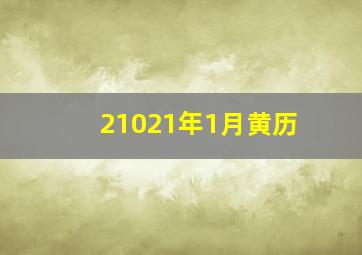 21021年1月黄历